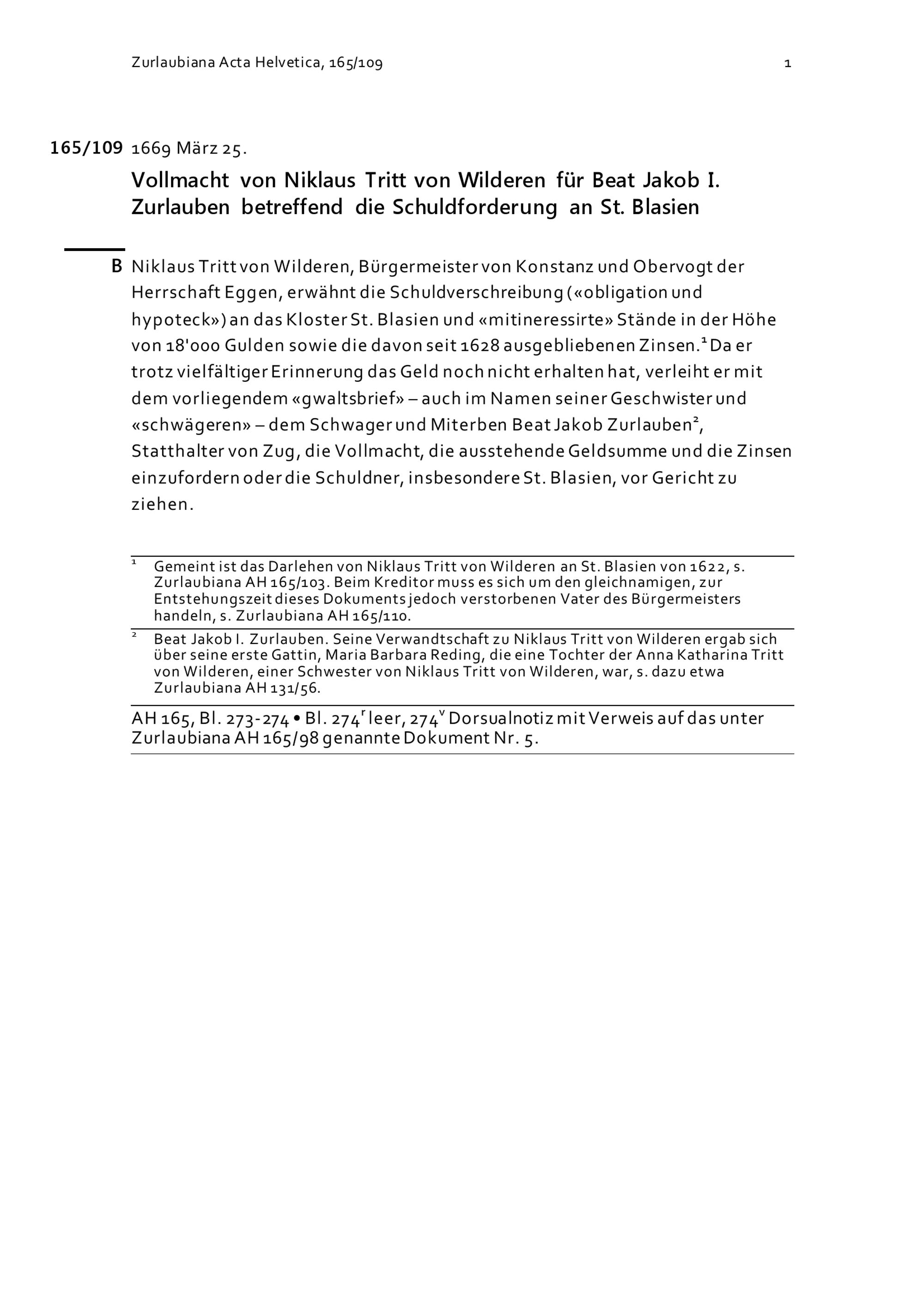 Zurlaubiana Acta Helvetica, 165/109

1

165/109 1669 März 25.

Vollmacht von Niklaus Tritt von Wilderen für Beat Jakob I. Zurlauben betreffend die Schuldforderung an St. Blasien

B Niklaus Tritt von Wilderen, Bürgermeister von Konstanz und Obervogt der Herrschaft Eggen, erwähnt die Schuldverschreibung («obligation und hypoteck») an das Kloster St. Blasien und «mitineressirte» Stände in der Höhe von 18'000 Gulden sowie die davon seit 1628 ausgebliebenen Zinsen.$^1$ Da er trotz vielfältiger Erinnerung das Geld noch nicht erhalten hat, verleiht er mit dem vorliegendem «gwaltsbrief» – auch im Namen seiner Geschwister und «schwägeren» – dem Schwager und Miterben Beat Jakob Zurlauben$^2$, Statthalter von Zug, die Vollmacht, die ausstehende Geldsumme und die Zinsen einzufordern oder die Schuldner, insbesondere St. Blasien, vor Gericht zu ziehen.

$^1$ Gemeint ist das Darlehen von Niklaus Tritt von Wilderen an St. Blasien von 1622, s. Zurlaubiana AH 165/103. Beim Kreditor muss es sich um den gleichnamigen, zur Entstehungszeit dieses Dokuments jedoch verstorbenen Vater des Bürgermeisters handeln, s. Zurlaubiana AH 165/110.

$^2$ Beat Jakob I. Zurlauben. Seine Verwandtschaft zu Niklaus Tritt von Wilderen ergab sich über seine erste Gattin, Maria Barbara Reding, die eine Tochter der Anna Katharina Tritt von Wilderen, einer Schwester von Niklaus Tritt von Wilderen, war, s. dazu etwa Zurlaubiana AH 131/56.

AH 165, Bl. 273-274 • Bl. 274$^r$ leer, 274$^v$ Dorsualnotiz mit Verweis auf das unter Zurlaubiana AH 165/98 genannte Dokument Nr. 5.